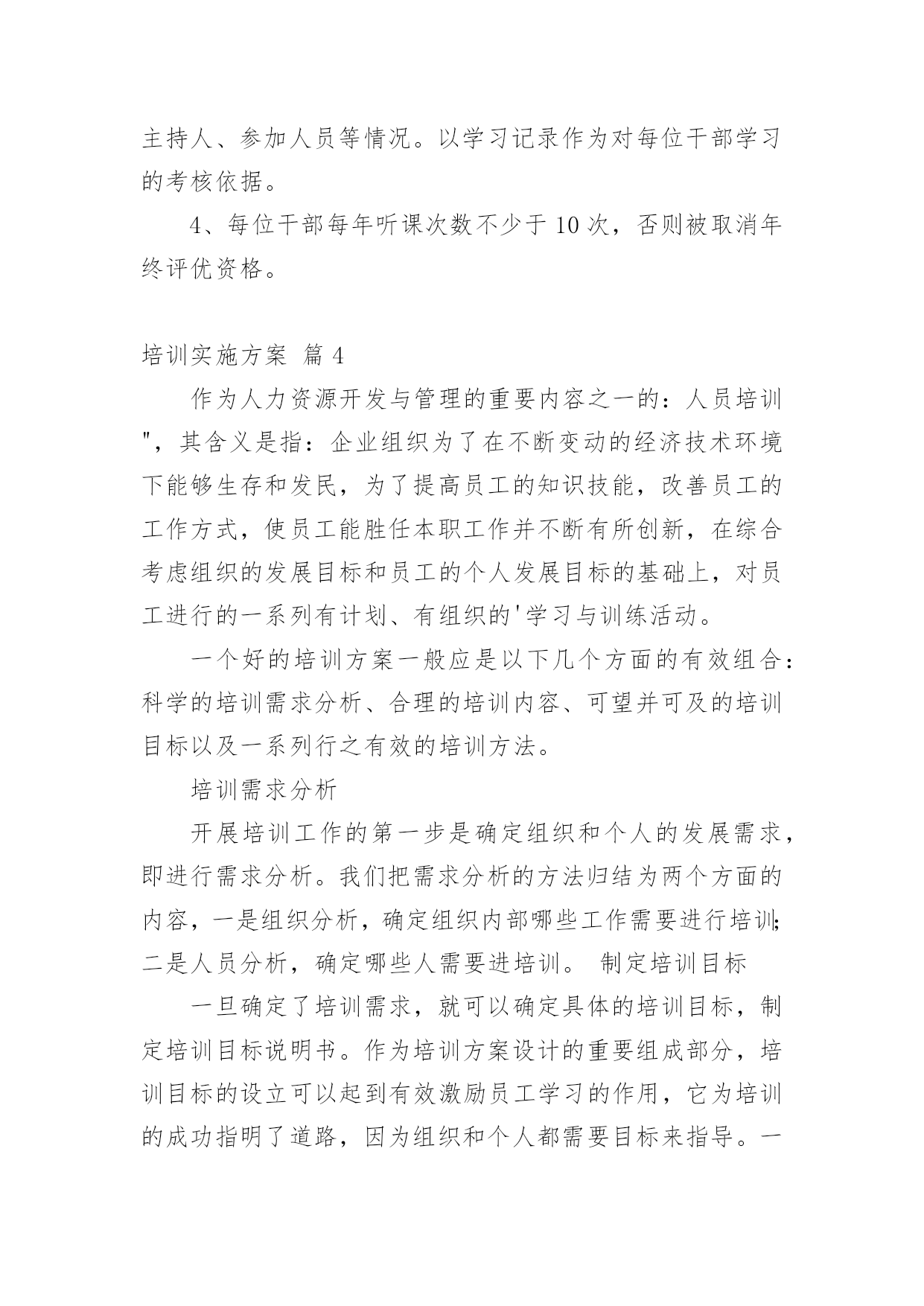 主持人、参加人员等情况。以学习记录作为对每位干部学习的考核依据。

4、每位干部每年听课次数不少于 10 次，否则被取消年终评优资格。

培训实施方案 篇 4

作为人力资源开发与管理的重要内容之一的：人员培训"，其含义是指：企业组织为了在不断变动的经济技术环境下能够生存和发民，为了提高员工的知识技能，改善员工的工作方式，使员工能胜任本职工作并不断有所创新，在综合考虑组织的发展目标和员工的个人发展目标的基础上，对员工进行的一系列有计划、有组织的'学习与训练活动。

一个好的培训方案一般应是以下几个方面的有效组合：科学的培训需求分析、合理的培训内容、可望并可及的培训目标以及一系列行之有效的培训方法。

培训需求分析

开展培训工作的第一步是确定组织和个人的发展需求，即进行需求分析。我们把需求分析的方法归结为两个方面的内容，一是组织分析，确定组织内部哪些工作需要进行培训；二是人员分析，确定哪些人需要进培训。 制定培训目标

一旦确定了培训需求，就可以确定具体的培训目标，制定培训目标说明书。作为培训方案设计的重要组成部分，培训目标的设立可以起到有效激励员工学习的作用，它为培训的成功指明了道路，因为组织和个人都需要目标来指导。一